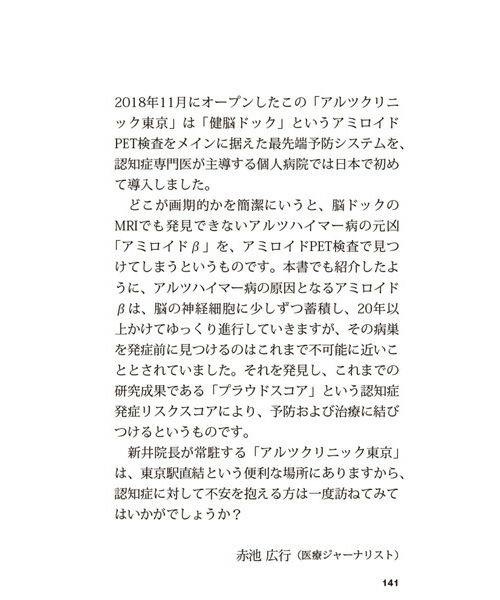 2018年11月にオープンしたこの「アルツクリニック東京」は「健脳ドック」というアミロイドPET検査をメインに据えた最先端予防システムを、認知症専門医が主導する個人病院では日本で初めて導入しました。

どこが画期的かを簡潔にいうと、脳ドックのMRIでも発見できないアルツハイマー病の元凶「アミロイドβ」を、アミロイドPET検査で見つけてしまうというものです。本書でも紹介したように、アルツハイマー病の原因となるアミロイドβは、脳の神経細胞に少しずつ蓄積し、20年以上かけてゆっくり進行していきますが、その病巣を発症前に見つけるのはこれまで不可能に近いこととされていました。それを発見し、これまでの研究成果である「プラウドスコア」という認知症発症リスクスコアにより、予防および治療に結びつけるというものです。

新井院長が常駐する「アルツクリニック東京」は、東京駅直結という便利な場所にありますから、認知症に対して不安を抱える方は一度訪ねてみてはいかがでしょうか？

赤池 広行（医療ジャーナリスト）

141